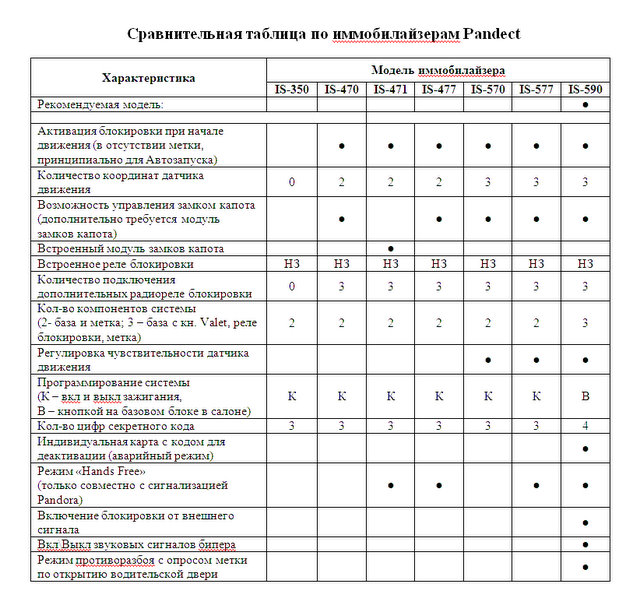 Сравнительная таблица по иммобилайзерам Pandect

| Характеристика | Модель иммобилайзера | | | | | | |
|---|---|---|---|---|---|---|---|
| | IS-350 | IS-470 | IS-471 | IS-477 | IS-570 | IS-577 | IS-590 |
| Рекомендуемая модель: | | | | | | | ● |
| | | | | | | | |
| Активация блокировки при начале движения (в отсутствии метки, принципиально для Автозапуска) | | ● | ● | ● | ● | ● | ● |
| Количество координат датчика движения | 0 | 2 | 2 | 2 | 3 | 3 | 3 |
| Возможность управления замком капота (дополнительно требуется модуль замков капота) | | ● | | ● | ● | ● | ● |
| Встроенный модуль замков капота | | | ● | | | | |
| Встроенное реле блокировки | НЗ | НЗ | НЗ | НЗ | НЗ | НЗ | НЗ |
| Количество подключения дополнительных радиореле блокировки | 0 | 3 | 3 | 3 | 3 | 3 | 3 |
| Кол-во компонентов системы (2- база и метка; 3 – база с кн. Valet, реле блокировки, метка) | 2 | 2 | 2 | 2 | 2 | 2 | 3 |
| Регулировка чувствительности датчика движения | | | | | ● | ● | ● |
| Программирование системы (К – вкл и выкл зажигания, В – кнопкой на базовом блоке в салоне) | К | К | К | К | К | К | В |
| Кол-во цифр секретного кода | 3 | 3 | 3 | 3 | 3 | 3 | 4 |
| Индивидуальная карта с кодом для деактивации (аварийный режим) | | | | | | | ● |
| Режим «Hands Free» (только совместно с сигнализацией Pandora) | | | ● | ● | | ● | ● |
| Включение блокировки от внешнего сигнала | | | | | | | ● |
| Вкл Выкл звуковых сигналов бипера | | | | | | | ● |
| Режим противоразбоя с опросом метки по открытию водительской двери | | | | | | | ● |